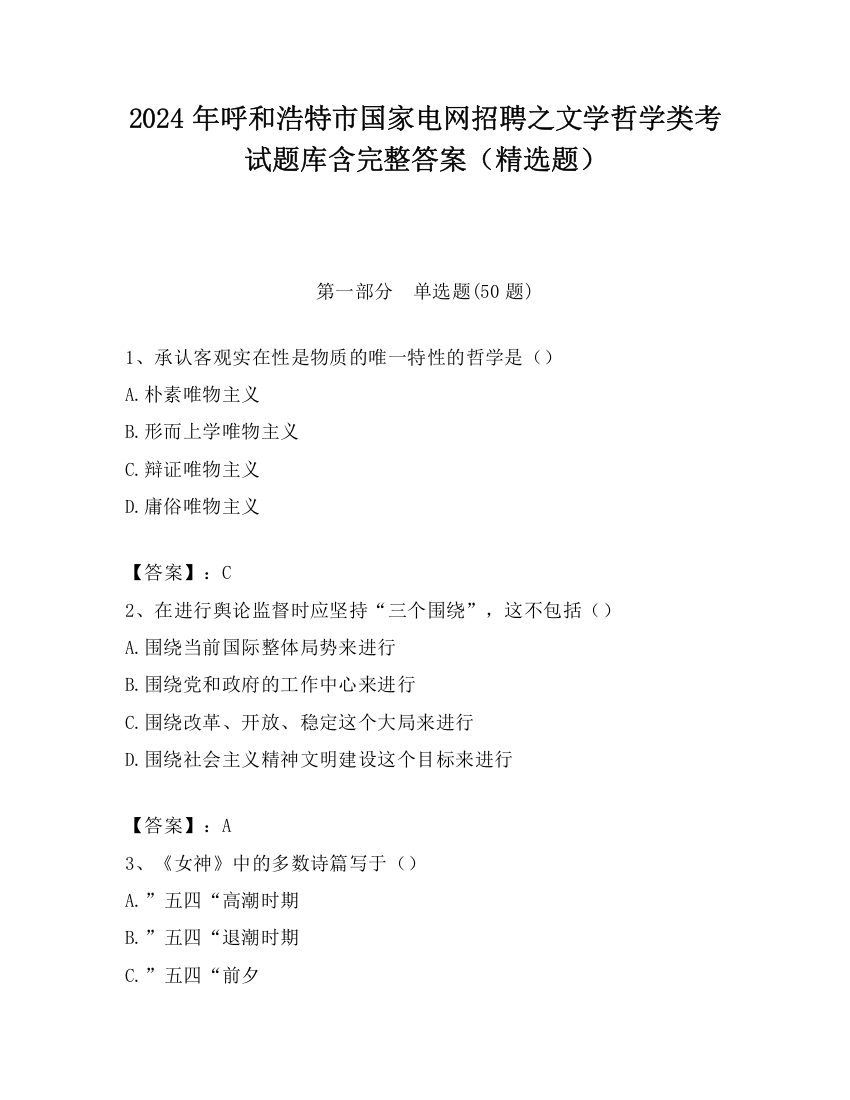 2024 年呼和浩特市国家电网招聘之文学哲学类考试题库含完整答案（精选题）

第一部分 单选题(50 题)

1、承认客观实在性是物质的唯一特性的哲学是（）

A.朴素唯物主义

B.形而上学唯物主义

C.辩证唯物主义

D.庸俗唯物主义

【答案】：C

2、在进行舆论监督时应坚持“三个围绕”，这不包括（）

A.围绕当前国际整体局势来进行

B.围绕党和政府的工作中心来进行

C.围绕改革、开放、稳定这个大局来进行

D.围绕社会主义精神文明建设这个目标来进行

【答案】：A

3、《女神》中的多数诗篇写于（）

A.”五四“高潮时期

B.”五四“退潮时期

C.”五四“前夕